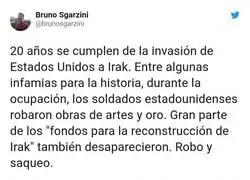 Bruno Sgarzini
@brunosgarzini

20 años se cumplen de la invasión de Estados Unidos a Irak. Entre algunas infamias para la historia, durante la ocupación, los soldados estadounidenses robaron obras de artes y oro. Gran parte de los "fondos para la reconstrucción de Irak" también desaparecieron. Robo y saqueo.